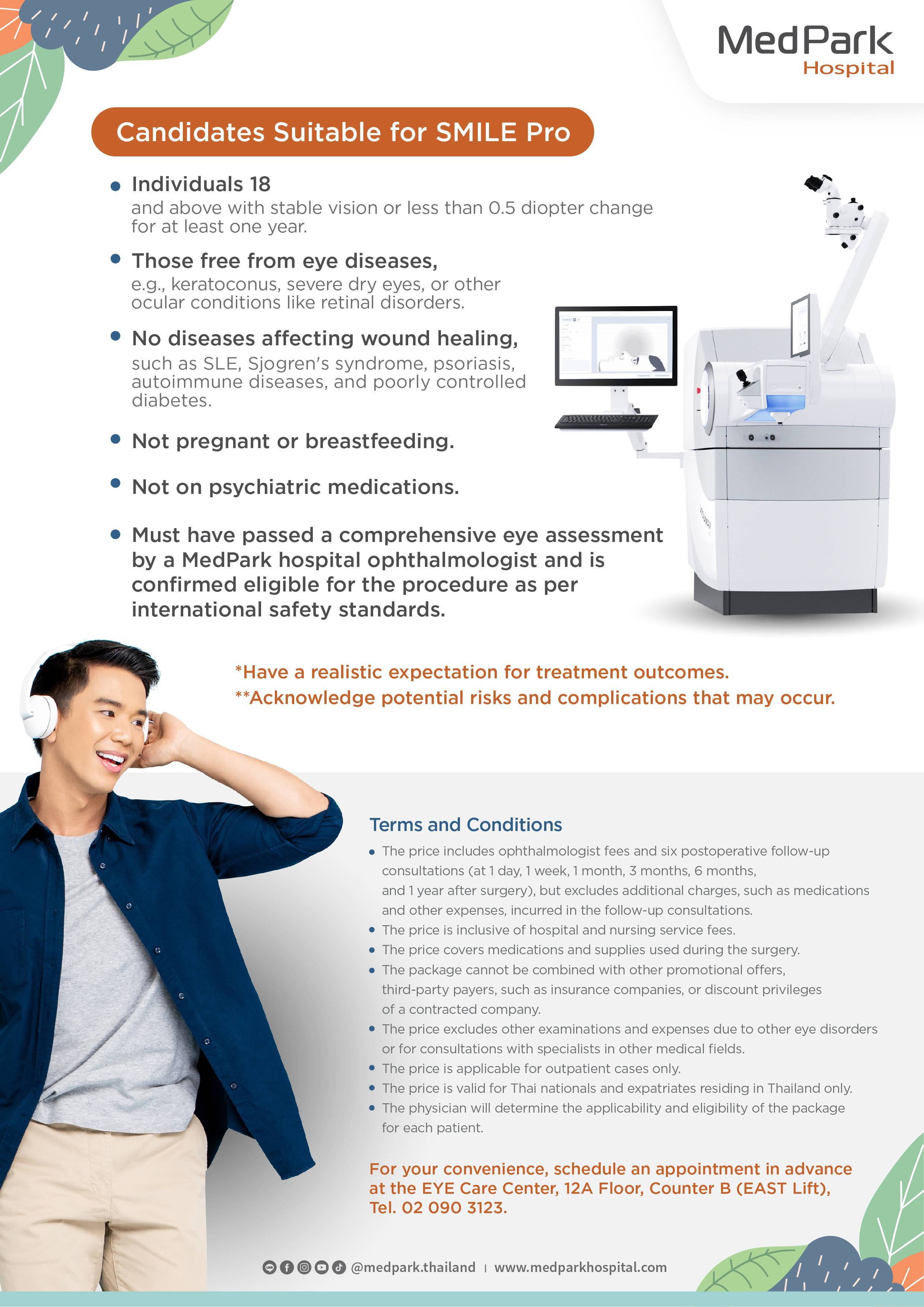 MedPark
Hospital

Candidates Suitable for SMILE Pro

• Individuals 18
and above with stable vision or less than 0.5 diopter change for at least one year.

• Those free from eye diseases,
e.g., keratoconus, severe dry eyes, or other ocular conditions like retinal disorders.

• No diseases affecting wound healing,
such as SLE, Sjogren's syndrome, psoriasis, autoimmune diseases, and poorly controlled diabetes.

• Not pregnant or breastfeeding.

• Not on psychiatric medications.

• Must have passed a comprehensive eye assessment by a MedPark hospital ophthalmologist and is confirmed eligible for the procedure as per international safety standards.

*Have a realistic expectation for treatment outcomes.
**Acknowledge potential risks and complications that may occur.

Terms and Conditions

• The price includes ophthalmologist fees and six postoperative follow-up consultations (at 1 day, 1 week, 1 month, 3 months, 6 months, and 1 year after surgery), but excludes additional charges, such as medications and other expenses, incurred in the follow-up consultations.
• The price is inclusive of hospital and nursing service fees.
• The price covers medications and supplies used during the surgery.
• The package cannot be combined with other promotional offers, third-party payers, such as insurance companies, or discount privileges of a contracted company.
• The price excludes other examinations and expenses due to other eye disorders or for consultations with specialists in other medical fields.
• The price is applicable for outpatient cases only.
• The price is valid for Thai nationals and expatriates residing in Thailand only.
• The physician will determine the applicability and eligibility of the package for each patient.

For your convenience, schedule an appointment in advance at the EYE Care Center, 12A Floor, Counter B (EAST Lift), Tel. 02 090 3123.

@medpark.thailand | www.medparkhospital.com